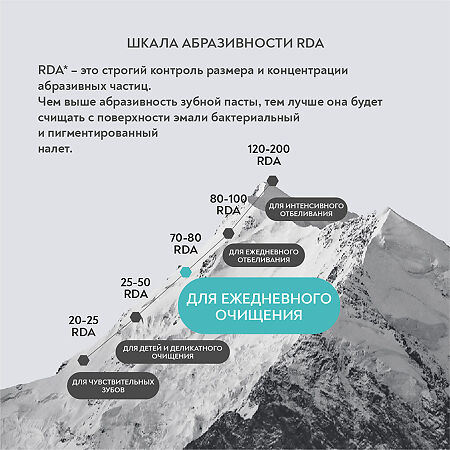 ШКАЛА АБРАЗИВНОСТИ RDA

RDA* – это строгий контроль размера и концентрации абразивных частиц.
Чем выше абразивность зубной пасты, тем лучше она будет счищать с поверхности эмали бактериальный и пигментированный налет.

120-200 RDA

80-100 RDA

ДЛЯ ИНТЕНСИВНОГО ОТБЕЛИВАНИЯ

70-80 RDA

ДЛЯ ЕЖЕДНЕВНОГО ОТБЕЛИВАНИЯ

25-50 RDA

ДЛЯ ЕЖЕДНЕВНОГО ОЧИЩЕНИЯ

20-25 RDA

ДЛЯ ДЕТЕЙ И ДЕЛИКАТНОГО ОЧИЩЕНИЯ

ДЛЯ ЧУВСТВИТЕЛЬНЫХ ЗУБОВ